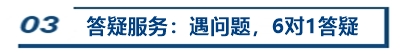 03 答疑服务：遇问题，6对1答疑